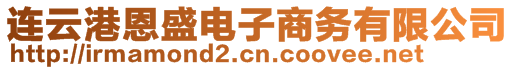 连云港恩盛电子商务有限公司
http://irmamond2.cn.coovee.net